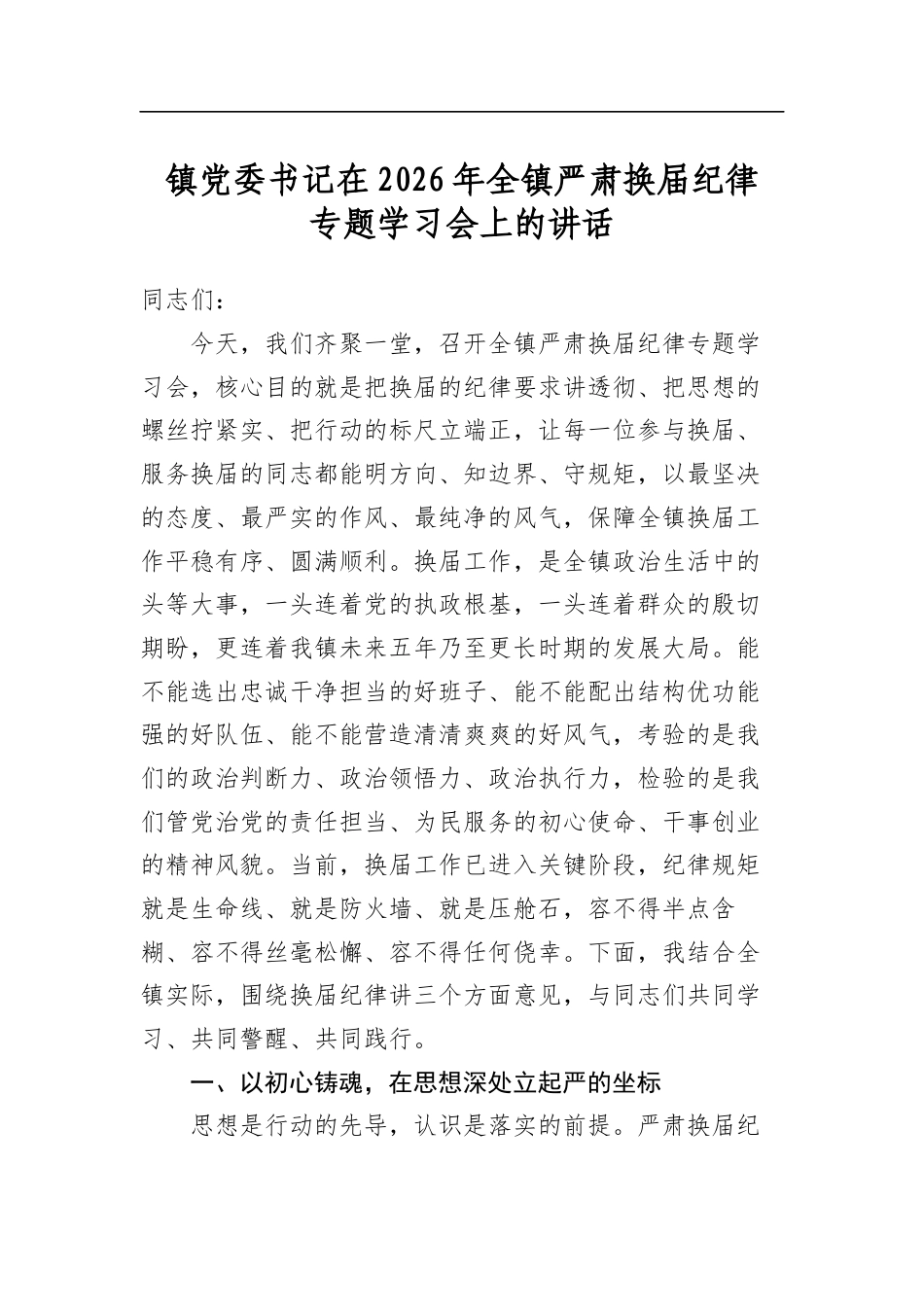 镇党委书记在2026年全镇严肃换届纪律专题学习会上的讲话

同志们：

今天，我们齐聚一堂，召开全镇严肃换届纪律专题学习会，核心目的就是把换届的纪律要求讲透彻、把思想的螺丝拧紧实、把行动的标尺立端正，让每一位参与换届、服务换届的同志都能明方向、知边界、守规矩，以最坚决的态度、最严实的作风、最纯净的风气，保障全镇换届工作平稳有序、圆满顺利。换届工作，是全镇政治生活中的头等大事，一头连着党的执政根基，一头连着群众的殷切期盼，更连着我镇未来五年乃至更长时期的发展大局。能不能选出忠诚干净担当的好班子、能不能配出结构优功能强的好队伍、能不能营造清清爽爽的好风气，考验的是我们的政治判断力、政治领悟力、政治执行力，检验的是我们管党治党的责任担当、为民服务的初心使命、干事创业的精神风貌。当前，换届工作已进入关键阶段，纪律规矩就是生命线、就是防火墙、就是压舱石，容不得半点含糊、容不得丝毫松懈、容不得任何侥幸。下面，我结合全镇实际，围绕换届纪律讲三个方面意见，与同志们共同学习、共同警醒、共同践行。

一、以初心铸魂，在思想深处立起严的坐标

思想是行动的先导，认识是落实的前提。严肃换届纪